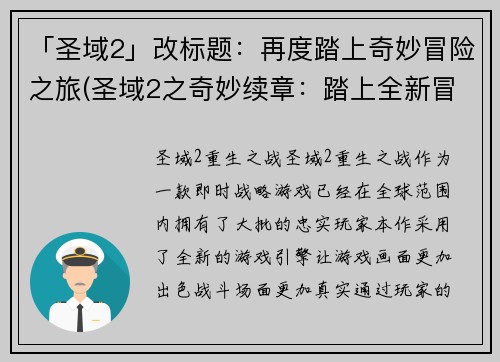 「圣域2」改标题：再度踏上奇妙冒险之旅(圣域2之奇妙续章：踏上全新冒

圣域2重生之战圣域2重生之战作为一款即时战略游戏已经在全球范围内拥有了大批的忠实玩家本作采用了全新的游戏引擎让游戏画面更加出色战斗场面更加真实通过玩家的